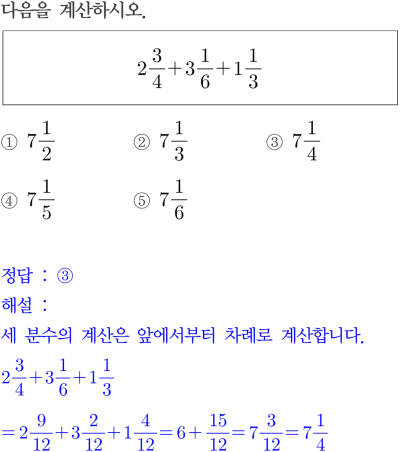 다음을 계산하시오.

$2\frac{3}{4}+3\frac{1}{6}+1\frac{1}{3}$

① $7\frac{1}{2}$ ② $7\frac{1}{3}$ ③ $7\frac{1}{4}$

④ $7\frac{1}{5}$ ⑤ $7\frac{1}{6}$

정답 : ③

해설 :

세 분수의 계산은 앞에서부터 차례로 계산합니다.

$2\frac{3}{4}+3\frac{1}{6}+1\frac{1}{3}$

$=2\frac{9}{12}+3\frac{2}{12}+1\frac{4}{12}=6+\frac{15}{12}=7\frac{3}{12}=7\frac{1}{4}$